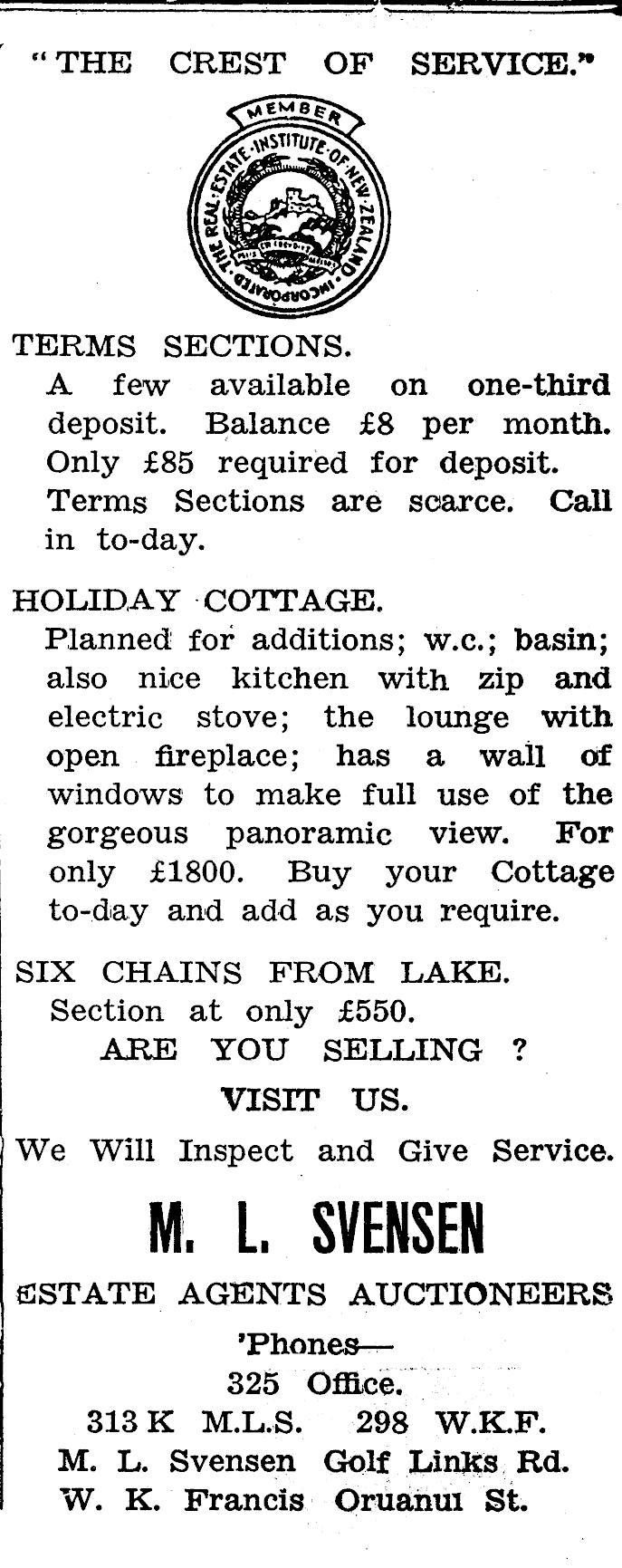 "THE CREST OF SERVICE."

MEMBER
THE REAL ESTATE INSTITUTE OF NEW ZEALAND INCORPORATED

TERMS SECTIONS.
A few available on one-third deposit. Balance £8 per month. Only £85 required for deposit. Terms Sections are scarce. Call in to-day.

HOLIDAY COTTAGE.
Planned for additions; w.c.; basin; also nice kitchen with zip and electric stove; the lounge with open fireplace; has a wall of windows to make full use of the gorgeous panoramic view. For only £1800. Buy your Cottage to-day and add as you require.

SIX CHAINS FROM LAKE.
Section at only £550.
ARE YOU SELLING ?
VISIT US.
We Will Inspect and Give Service.

M. L. SVENSEN
ESTATE AGENTS AUCTIONEERS
'Phones—
325 Office.
313 K M.L.S. 298 W.K.F.
M. L. Svensen Golf Links Rd.
W. K. Francis Oruanui St.